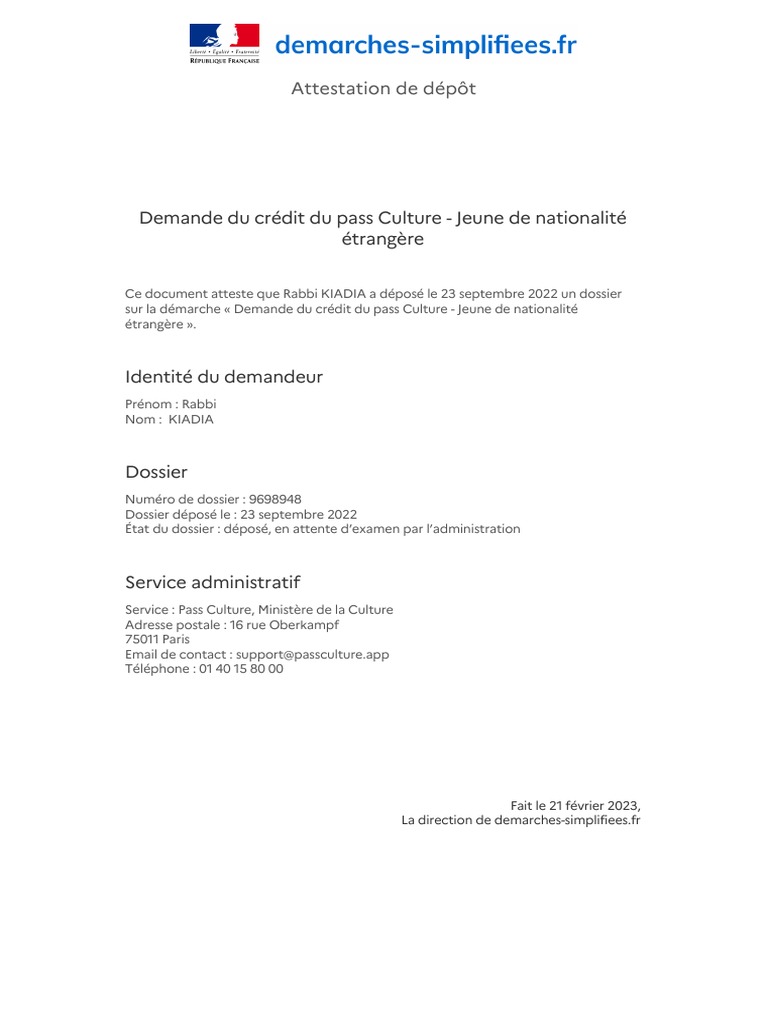 Liberté • Égalité • Fraternité
RÉPUBLIQUE FRANÇAISE

demarches-simplifiees.fr

Attestation de dépôt

Demande du crédit du pass Culture - Jeune de nationalité étrangère

Ce document atteste que Rabbi KIADIA a déposé le 23 septembre 2022 un dossier sur la démarche « Demande du crédit du pass Culture - Jeune de nationalité étrangère ».

Identité du demandeur

Prénom : Rabbi
Nom : KIADIA

Dossier

Numéro de dossier : 9698948
Dossier déposé le : 23 septembre 2022
État du dossier : déposé, en attente d'examen par l'administration

Service administratif

Service : Pass Culture, Ministère de la Culture
Adresse postale : 16 rue Oberkampf
75011 Paris
Email de contact : support@passculture.app
Téléphone : 01 40 15 80 00

Fait le 21 février 2023,
La direction de demarches-simplifiees.fr